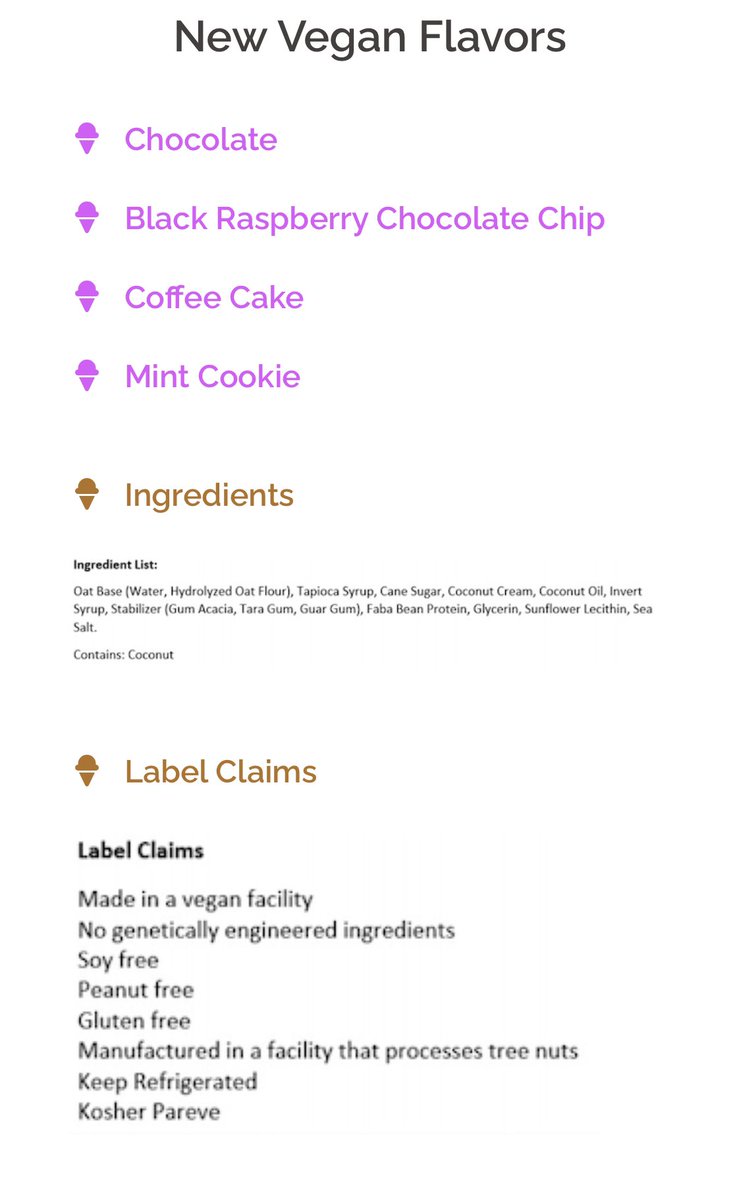 New Vegan Flavors

Chocolate

Black Raspberry Chocolate Chip

Coffee Cake

Mint Cookie

Ingredients

Ingredient List:

Oat Base (Water, Hydrolyzed Oat Flour), Tapioca Syrup, Cane Sugar, Coconut Cream, Coconut Oil, Invert Syrup, Stabilizer (Gum Acacia, Tara Gum, Guar Gum), Faba Bean Protein, Glycerin, Sunflower Lecithin, Sea Salt.

Contains: Coconut

Label Claims

Label Claims

Made in a vegan facility
No genetically engineered ingredients
Soy free
Peanut free
Gluten free
Manufactured in a facility that processes tree nuts
Keep Refrigerated
Kosher Pareve